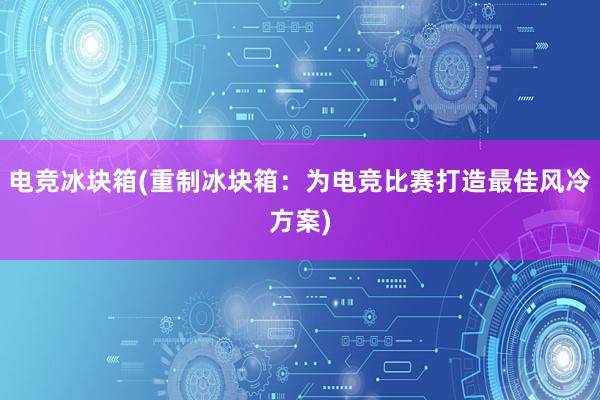 电竞冰块箱(重制冰块箱：为电竞比赛打造最佳风冷方案)